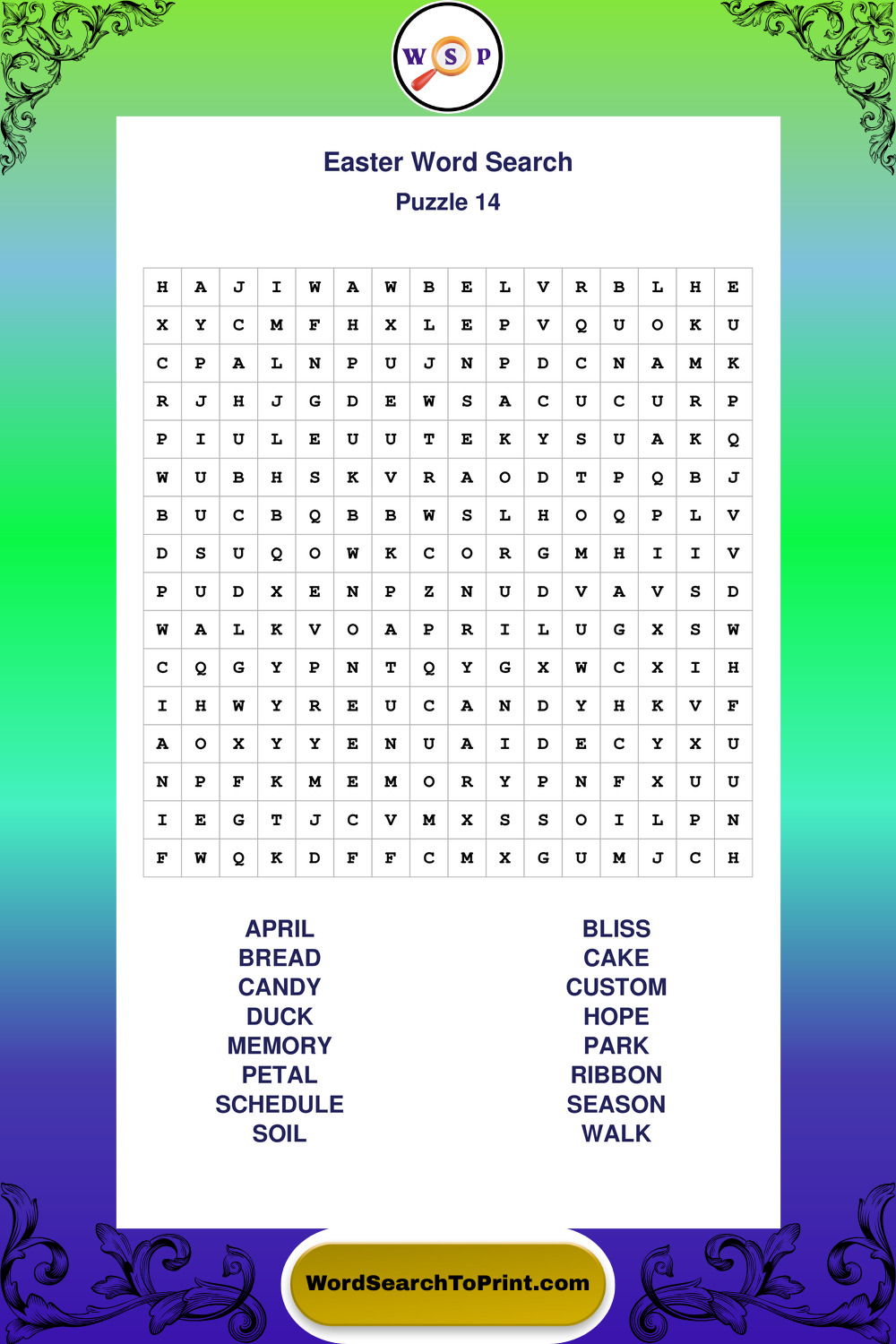 W S P

Easter Word Search
Puzzle 14

| H | A | J | I | W | A | W | B | E | L | V | R | B | L | H | E |
|---|---|---|---|---|---|---|---|---|---|---|---|---|---|---|---|
| X | Y | C | M | F | H | X | L | E | P | V | Q | U | O | K | U |
| C | P | A | L | N | P | U | J | N | P | D | C | N | A | M | K |
| R | J | H | J | G | D | E | W | S | A | C | U | C | U | R | P |
| P | I | U | L | E | U | U | T | E | K | Y | S | U | A | K | Q |
| W | U | B | H | S | K | V | R | A | O | D | T | P | Q | B | J |
| B | U | C | B | Q | B | B | W | S | L | H | O | Q | P | L | V |
| D | S | U | Q | O | W | K | C | O | R | G | M | H | I | I | V |
| P | U | D | X | E | N | P | Z | N | U | D | V | A | V | S | D |
| W | A | L | K | V | O | A | P | R | I | L | U | G | X | S | W |
| C | Q | G | Y | P | N | T | Q | Y | G | X | W | C | X | I | H |
| I | H | W | Y | R | E | U | C | A | N | D | Y | H | K | V | F |
| A | O | X | Y | Y | E | N | U | A | I | D | E | C | Y | X | U |
| N | P | F | K | M | E | M | O | R | Y | P | N | F | X | U | U |
| I | E | G | T | J | C | V | M | X | S | S | O | I | L | P | N |
| F | W | Q | K | D | F | F | C | M | X | G | U | M | J | C | H |

APRIL
BREAD
CANDY
DUCK
MEMORY
PETAL
SCHEDULE
SOIL

BLISS
CAKE
CUSTOM
HOPE
PARK
RIBBON
SEASON
WALK

WordSearchToPrint.com